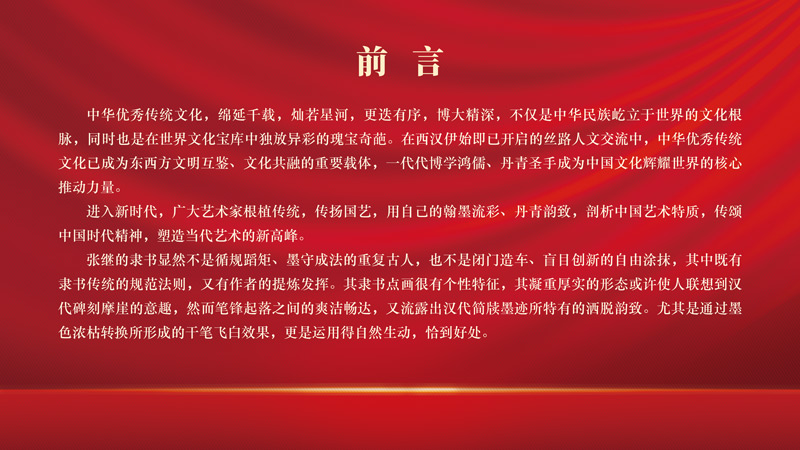 前 言

中华优秀传统文化，绵延千载，灿若星河，更迭有序，博大精深，不仅是中华民族屹立于世界的文化根脉，同时也是在世界文化宝库中独放异彩的瑰宝奇葩。在西汉伊始即已开启的丝路人文交流中，中华优秀传统文化已成为东西方文明互鉴、文化共融的重要载体，一代代博学鸿儒、丹青圣手成为中国文化辉耀世界的核心推动力量。

进入新时代，广大艺术家根植传统，传扬国艺，用自己的翰墨流彩、丹青韵致，剖析中国艺术特质，传颂中国时代精神，塑造当代艺术的新高峰。

张继的隶书显然不是循规蹈矩、墨守成法的重复古人，也不是闭门造车、盲目创新的自由涂抹，其中既有隶书传统的规范法则，又有作者的提炼发挥。其隶书点画很有个性特征，其凝重厚实的形态或许使人联想到汉代碑刻摩崖的意趣，然而笔锋起落之间的爽洁畅达，又流露出汉代简牍墨迹所特有的洒脱韵致。尤其是通过墨色浓枯转换所形成的干笔飞白效果，更是运用得自然生动，恰到好处。